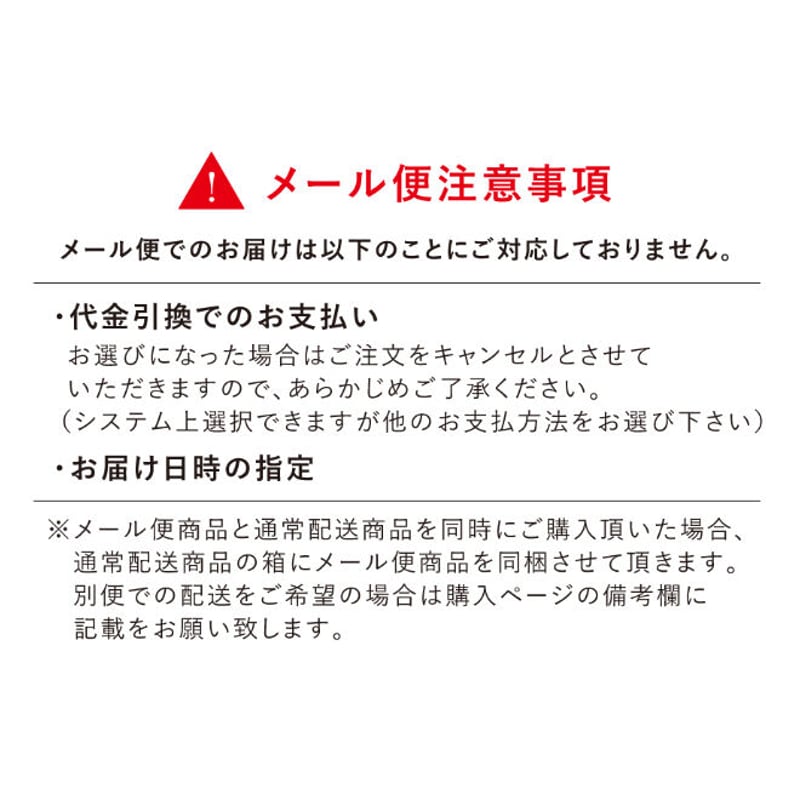 メール便注意事項

メール便でのお届けは以下のことにご対応しておりません。

・代金引換でのお支払い
お選びになった場合はご注文をキャンセルとさせていただきますので、あらかじめご了承ください。
（システム上選択できますが他のお支払方法をお選び下さい）

・お届け日時の指定

※メール便商品と通常配送商品を同時にご購入頂いた場合、通常配送商品の箱にメール便商品を同梱させて頂きます。別便での配送をご希望の場合は購入ページの備考欄に記載をお願い致します。